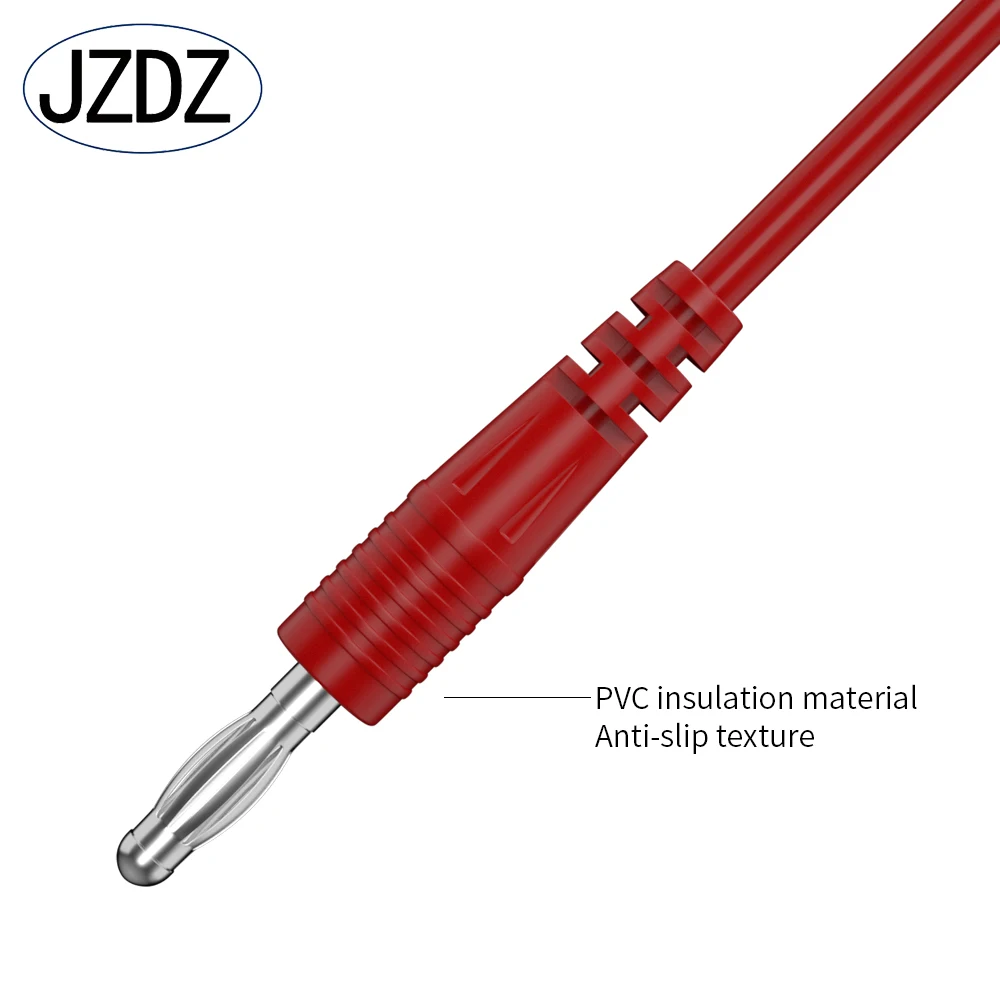 JZDZ

PVC insulation material
Anti-slip texture